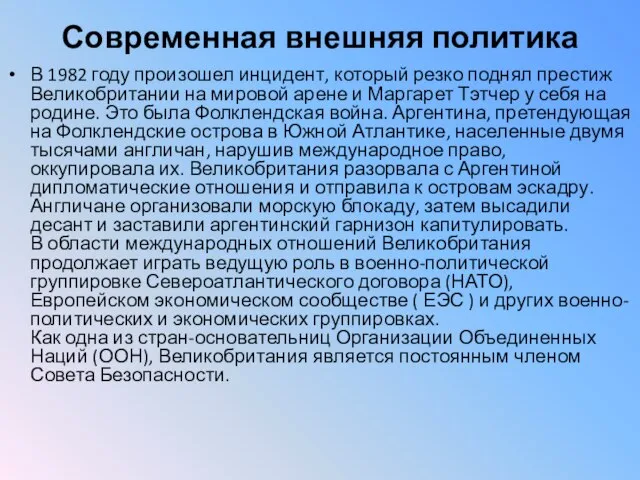 Современная внешняя политика

• В 1982 году произошел инцидент, который резко поднял престиж Великобритании на мировой арене и Маргарет Тэтчер у себя на родине. Это была Фолклендская война. Аргентина, претендующая на Фолклендские острова в Южной Атлантике, населенные двумя тысячами англичан, нарушив международное право, оккупировала их. Великобритания разорвала с Аргентиной дипломатические отношения и отправила к островам эскадру. Англичане организовали морскую блокаду, затем высадили десант и заставили аргентинский гарнизон капитулировать.
В области международных отношений Великобритания продолжает играть ведущую роль в военно-политической группировке Североатлантического договора (НАТО), Европейском экономическом сообществе ( ЕЭС ) и других военно-политических и экономических группировках.
Как одна из стран-основательниц Организации Объединенных Наций (ООН), Великобритания является постоянным членом Совета Безопасности.